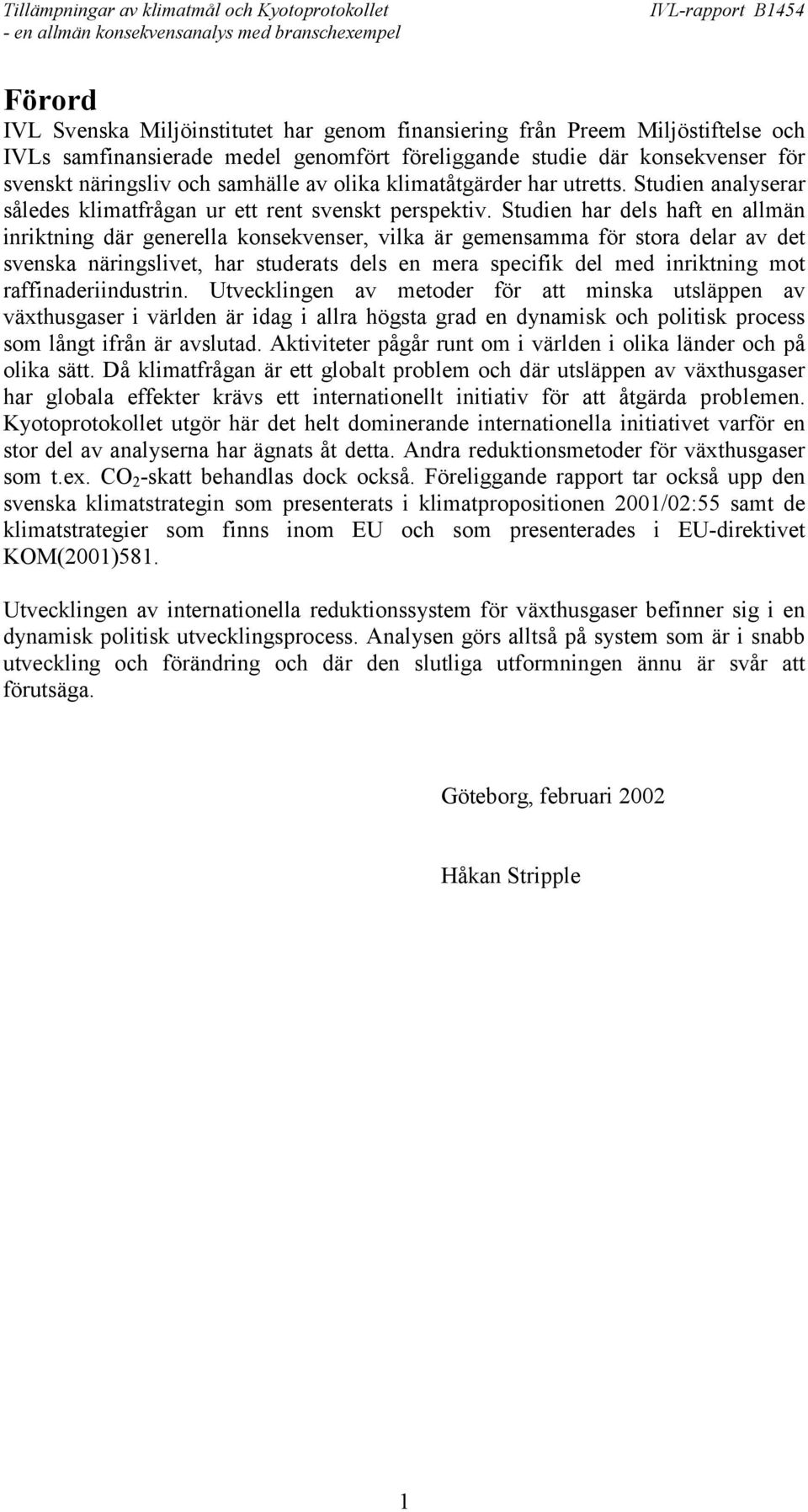 Tillämpningar av klimatmål och Kyotoprotokollet
- en allmän konsekvensanalys med branschexempel

IVL-rapport B1454

Förord

IVL Svenska Miljöinstitutet har genom finansiering från Preem Miljöstiftelse och IVLs samfinansierade medel genomfört föreliggande studie där konsekvenser för svenskt näringsliv och samhälle av olika klimatåtgärder har utretts. Studien analyserar således klimatfrågan ur ett rent svenskt perspektiv. Studien har dels haft en allmän inriktning där generella konsekvenser, vilka är gemensamma för stora delar av det svenska näringslivet, har studerats dels en mera specifik del med inriktning mot raffinaderiindustrin. Utvecklingen av metoder för att minska utsläppen av växthusgaser i världen är idag i allra högsta grad en dynamisk och politisk process som långt ifrån är avslutad. Aktiviteter pågår runt om i världen i olika länder och på olika sätt. Då klimatfrågan är ett globalt problem och där utsläppen av växthusgaser har globala effekter krävs ett internationellt initiativ för att åtgärda problemen. Kyotoprotokollet utgör här det helt dominerande internationella initiativet varför en stor del av analyserna har ägnats åt detta. Andra reduktionsmetoder för växthusgaser som t.ex. $CO_2$-skatt behandlas dock också. Föreliggande rapport tar också upp den svenska klimatstrategin som presenterats i klimatpropositionen 2001/02:55 samt de klimatstrategier som finns inom EU och som presenterades i EU-direktivet KOM(2001)581.

Utvecklingen av internationella reduktionssystem för växthusgaser befinner sig i en dynamisk politisk utvecklingsprocess. Analysen görs alltså på system som är i snabb utveckling och förändring och där den slutliga utformningen ännu är svår att förutsäga.

Göteborg, februari 2002

Håkan Stripple

1